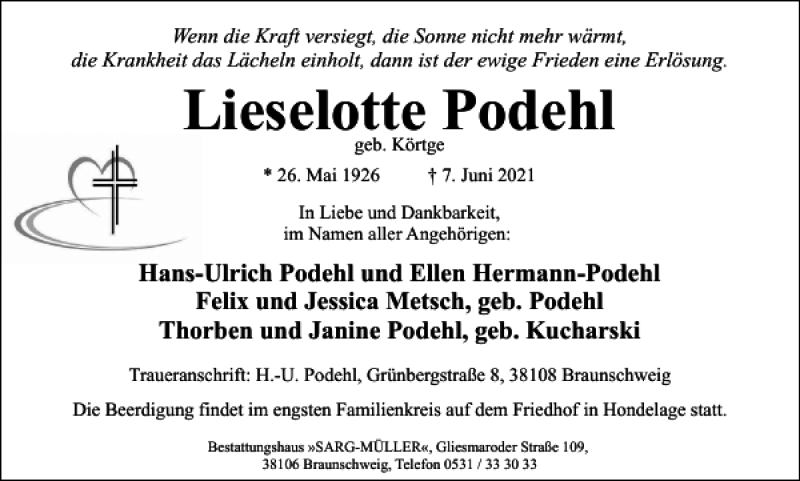 Wenn die Kraft versiegt, die Sonne nicht mehr wärmt, die Krankheit das Lächeln einholt, dann ist der ewige Frieden eine Erlösung.

Lieselotte Podehl

geb. Körtge

* 26. Mai 1926 † 7. Juni 2021

In Liebe und Dankbarkeit, im Namen aller Angehörigen:

Hans-Ulrich Podehl und Ellen Hermann-Podehl
Felix und Jessica Metsch, geb. Podehl
Thorben und Janine Podehl, geb. Kucharski

Traueranschrift: H.-U. Podehl, Grünbergstraße 8, 38108 Braunschweig

Die Beerdigung findet im engsten Familienkreis auf dem Friedhof in Hondelage statt.

Bestattungshaus »SARG-MÜLLER«, Gliesmaroder Straße 109, 38106 Braunschweig, Telefon 0531 / 33 30 33